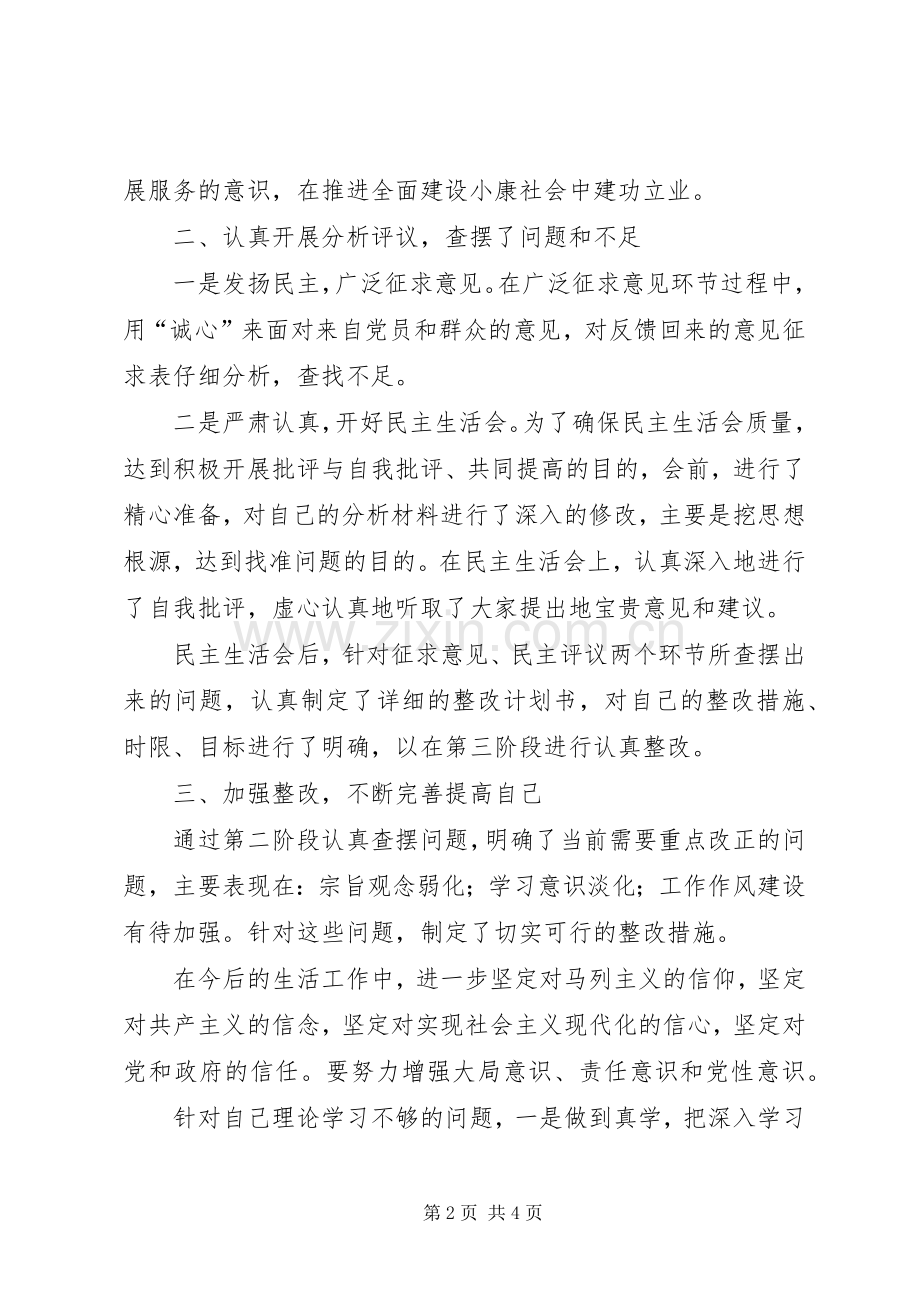 展服务的意识，在推进全面建设小康社会中建功立业。

二、认真开展分析评议，查摆了问题和不足

一是发扬民主，广泛征求意见。在广泛征求意见环节过程中，用“诚心”来面对来自党员和群众的意见，对反馈回来的意见征求表仔细分析，查找不足。

二是严肃认真，开好民主生活会。为了确保民主生活会质量，达到积极开展批评与自我批评、共同提高的目的，会前，进行了精心准备，对自己的分析材料进行了深入的修改，主要是挖思想根源，达到找准问题的目的。在民主生活会上，认真深入地进行了自我批评，虚心认真地听取了大家提出地宝贵意见和建议。

www.zixin.com.cn

民主生活会后，针对征求意见、民主评议两个环节所查摆出来的问题，认真制定了详细的整改计划书，对自己的整改措施、时限、目标进行了明确，以在第三阶段进行认真整改。

三、加强整改，不断完善提高自己

通过第二阶段认真查摆问题，明确了当前需要重点改正的问题，主要表现在：宗旨观念弱化；学习意识淡化；工作作风建设有待加强。针对这些问题，制定了切实可行的整改措施。

在今后的生活工作中，进一步坚定对马列主义的信仰，坚定对共产主义的信念，坚定对实现社会主义现代化的信心，坚定对党和政府的信任。要努力增强大局意识、责任意识和党性意识。

针对自己理论学习不够的问题，一是做到真学，把深入学习

第 2 页 共 4 页